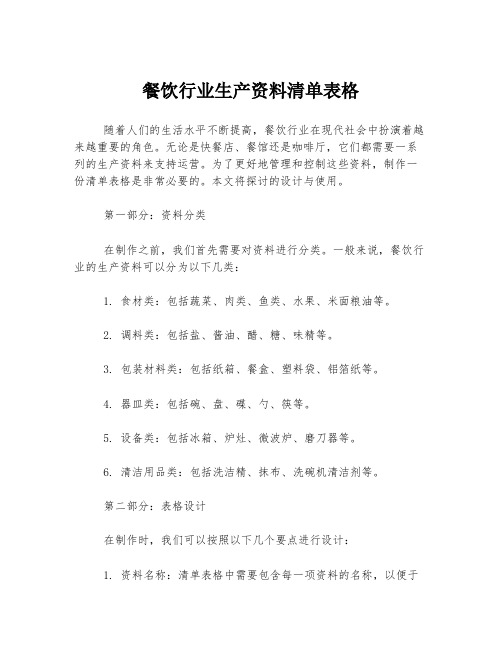 餐饮行业生产资料清单表格

随着人们的生活水平不断提高，餐饮行业在现代社会中扮演着越来越重要的角色。无论是快餐店、餐馆还是咖啡厅，它们都需要一系列的生产资料来支持运营。为了更好地管理和控制这些资料，制作一份清单表格是非常必要的。本文将探讨的设计与使用。

第一部分：资料分类

在制作之前，我们首先需要对资料进行分类。一般来说，餐饮行业的生产资料可以分为以下几类：

1. 食材类：包括蔬菜、肉类、鱼类、水果、米面粮油等。

2. 调料类：包括盐、酱油、醋、糖、味精等。

3. 包装材料类：包括纸箱、餐盒、塑料袋、铝箔纸等。

4. 器皿类：包括碗、盘、碟、勺、筷等。

5. 设备类：包括冰箱、炉灶、微波炉、磨刀器等。

6. 清洁用品类：包括洗洁精、抹布、洗碗机清洁剂等。

第二部分：表格设计

在制作时，我们可以按照以下几个要点进行设计：

1. 资料名称：清单表格中需要包含每一项资料的名称，以便于